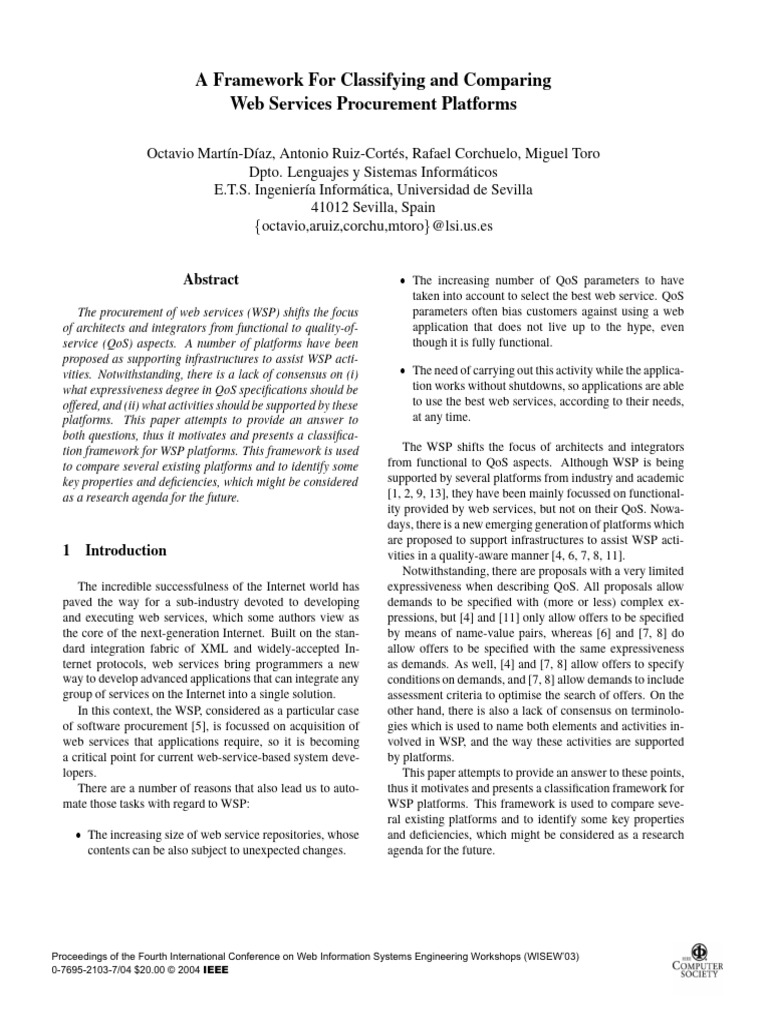 A Framework For Classifying and Comparing Web Services Procurement Platforms

Octavio Martín-Díaz, Antonio Ruiz-Cortés, Rafael Corchuelo, Miguel Toro
Dpto. Lenguajes y Sistemas Informáticos
E.T.S. Ingeniería Informática, Universidad de Sevilla
41012 Sevilla, Spain
{octavio,aruiz,corchu,mtoro}@lsi.us.es

Abstract

The procurement of web services (WSP) shifts the focus of architects and integrators from functional to quality-of-service (QoS) aspects. A number of platforms have been proposed as supporting infrastructures to assist WSP activities. Notwithstanding, there is a lack of consensus on (i) what expressiveness degree in QoS specifications should be offered, and (ii) what activities should be supported by these platforms. This paper attempts to provide an answer to both questions, thus it motivates and presents a classification framework for WSP platforms. This framework is used to compare several existing platforms and to identify some key properties and deficiencies, which might be considered as a research agenda for the future.

1 Introduction

The incredible successfulness of the Internet world has paved the way for a sub-industry devoted to developing and executing web services, which some authors view as the core of the next-generation Internet. Built on the standard integration fabric of XML and widely-accepted Internet protocols, web services bring programmers a new way to develop advanced applications that can integrate any group of services on the Internet into a single solution.

In this context, the WSP, considered as a particular case of software procurement [5], is focussed on acquisition of web services that applications require, so it is becoming a critical point for current web-service-based system developers.

There are a number of reasons that also lead us to automate those tasks with regard to WSP:

• The increasing size of web service repositories, whose contents can be also subject to unexpected changes.

• The increasing number of QoS parameters to have taken into account to select the best web service. QoS parameters often bias customers against using a web application that does not live up to the hype, even though it is fully functional.

• The need of carrying out this activity while the application works without shutdowns, so applications are able to use the best web services, according to their needs, at any time.

The WSP shifts the focus of architects and integrators from functional to QoS aspects. Although WSP is being supported by several platforms from industry and academic [1, 2, 9, 13], they have been mainly focussed on functionality provided by web services, but not on their QoS. Nowadays, there is a new emerging generation of platforms which are proposed to support infrastructures to assist WSP activities in a quality-aware manner [4, 6, 7, 8, 11].

Notwithstanding, there are proposals with a very limited expressiveness when describing QoS. All proposals allow demands to be specified with (more or less) complex expressions, but [4] and [11] only allow offers to be specified by means of name-value pairs, whereas [6] and [7, 8] do allow offers to be specified with the same expressiveness as demands. As well, [4] and [7, 8] allow offers to specify conditions on demands, and [7, 8] allow demands to include assessment criteria to optimise the search of offers. On the other hand, there is also a lack of consensus on terminologies which is used to name both elements and activities involved in WSP, and the way these activities are supported by platforms.

This paper attempts to provide an answer to these points, thus it motivates and presents a classification framework for WSP platforms. This framework is used to compare several existing platforms and to identify some key properties and deficiencies, which might be considered as a research agenda for the future.

Proceedings of the Fourth International Conference on Web Information Systems Engineering Workshops (WISEW'03)
0-7695-2103-7/04 $20.00 © 2004 IEEE

IEEE COMPUTER SOCIETY